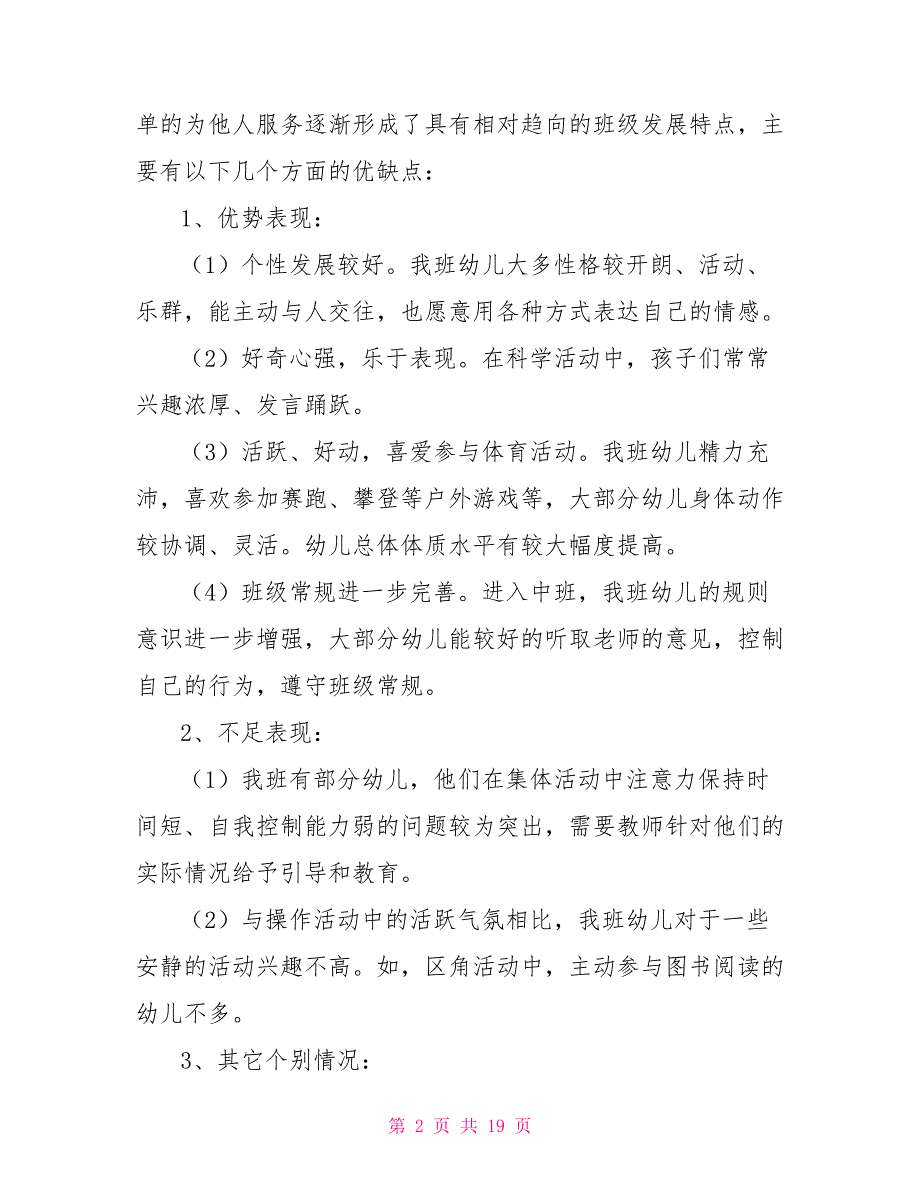 单的为他人服务逐渐形成了具有相对趋向的班级发展特点，主要有以下几个方面的优缺点：

1、优势表现：

（1）个性发展较好。我班幼儿大多性格较开朗、活动、乐群，能主动与人交往，也愿意用各种方式表达自己的情感。

（2）好奇心强，乐于表现。在科学活动中，孩子们常常兴趣浓厚、发言踊跃。

（3）活跃、好动，喜爱参与体育活动。我班幼儿精力充沛，喜欢参加赛跑、攀登等户外游戏等，大部分幼儿身体动作较协调、灵活。幼儿总体体质水平有较大幅度提高。

（4）班级常规进一步完善。进入中班，我班幼儿的规则意识进一步增强，大部分幼儿能较好的听取老师的意见，控制自己的行为，遵守班级常规。

2、不足表现：

（1）我班有部分幼儿，他们在集体活动中注意力保持时间短、自我控制能力弱的问题较为突出，需要教师针对他们的实际情况给予引导和教育。

（2）与操作活动中的活跃气氛相比，我班幼儿对于一些安静的活动兴趣不高。如，区角活动中，主动参与图书阅读的幼儿不多。

3、其它个别情况：

第 2 页 共 19 页